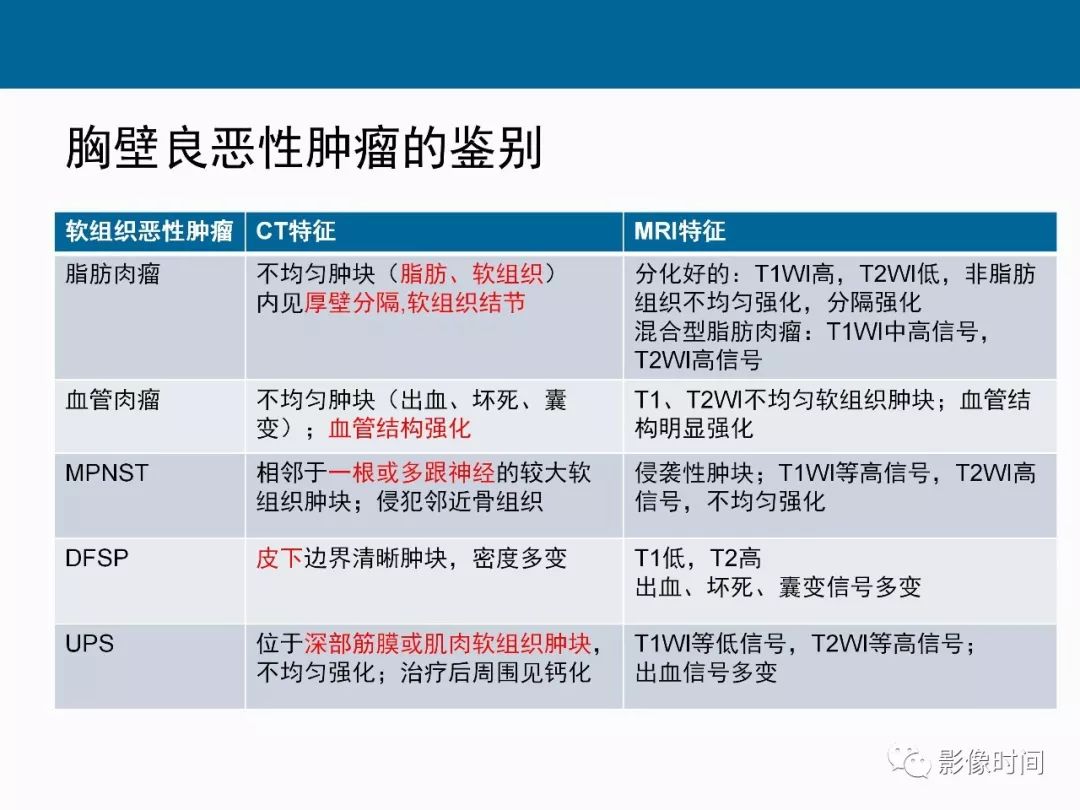 胸壁良恶性肿瘤的鉴别

| 软组织恶性肿瘤 | CT特征 | MRI特征 |
|---|---|---|
| 脂肪肉瘤 | 不均匀肿块（脂肪、软组织）内见厚壁分隔,软组织结节 | 分化好的：T1WI高，T2WI低，非脂肪组织不均匀强化，分隔强化 混合型脂肪肉瘤：T1WI中高信号，T2WI高信号 |
| 血管肉瘤 | 不均匀肿块（出血、坏死、囊变）；血管结构强化 | T1、T2WI不均匀软组织肿块；血管结构明显强化 |
| MPNST | 相邻于一根或多跟神经的较大软组织肿块；侵犯邻近骨组织 | 侵袭性肿块；T1WI等高信号，T2WI高信号，不均匀强化 |
| DFSP | 皮下边界清晰肿块，密度多变 | T1低，T2高 出血、坏死、囊变信号多变 |
| UPS | 位于深部筋膜或肌肉软组织肿块，不均匀强化；治疗后周围见钙化 | T1WI等低信号，T2WI等高信号；出血信号多变 |

影像时间